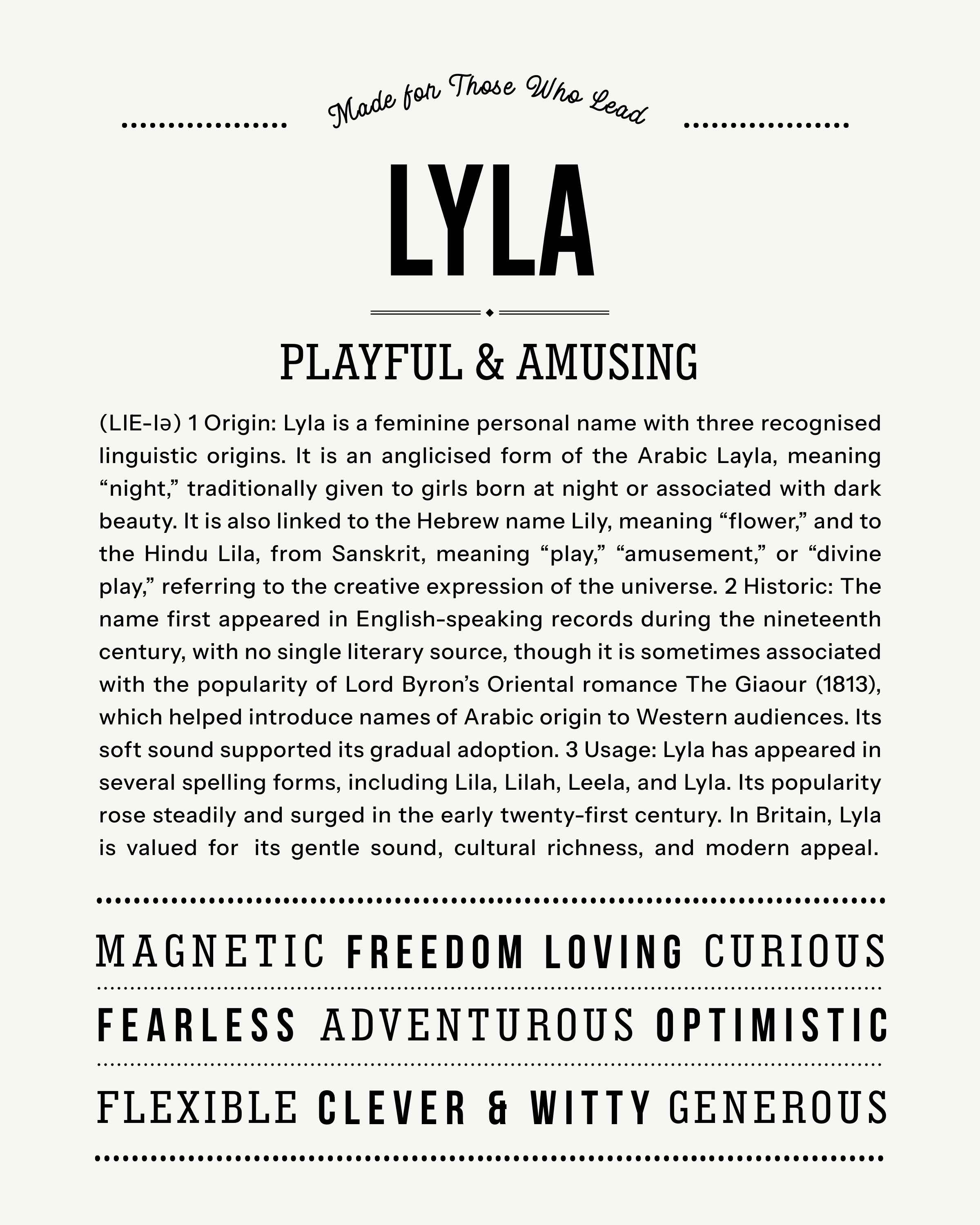 Made for Those Who Lead

LYLA

PLAYFUL & AMUSING

(LIE-lə) 1 Origin: Lyla is a feminine personal name with three recognised linguistic origins. It is an anglicised form of the Arabic Layla, meaning "night," traditionally given to girls born at night or associated with dark beauty. It is also linked to the Hebrew name Lily, meaning "flower," and to the Hindu Lila, from Sanskrit, meaning "play," "amusement," or "divine play," referring to the creative expression of the universe. 2 Historic: The name first appeared in English-speaking records during the nineteenth century, with no single literary source, though it is sometimes associated with the popularity of Lord Byron's Oriental romance The Giaour (1813), which helped introduce names of Arabic origin to Western audiences. Its soft sound supported its gradual adoption. 3 Usage: Lyla has appeared in several spelling forms, including Lila, Lilah, Leela, and Lyla. Its popularity rose steadily and surged in the early twenty-first century. In Britain, Lyla is valued for its gentle sound, cultural richness, and modern appeal.

MAGNETIC FREEDOM LOVING CURIOUS

FEARLESS ADVENTUROUS OPTIMISTIC

FLEXIBLE CLEVER & WITTY GENEROUS